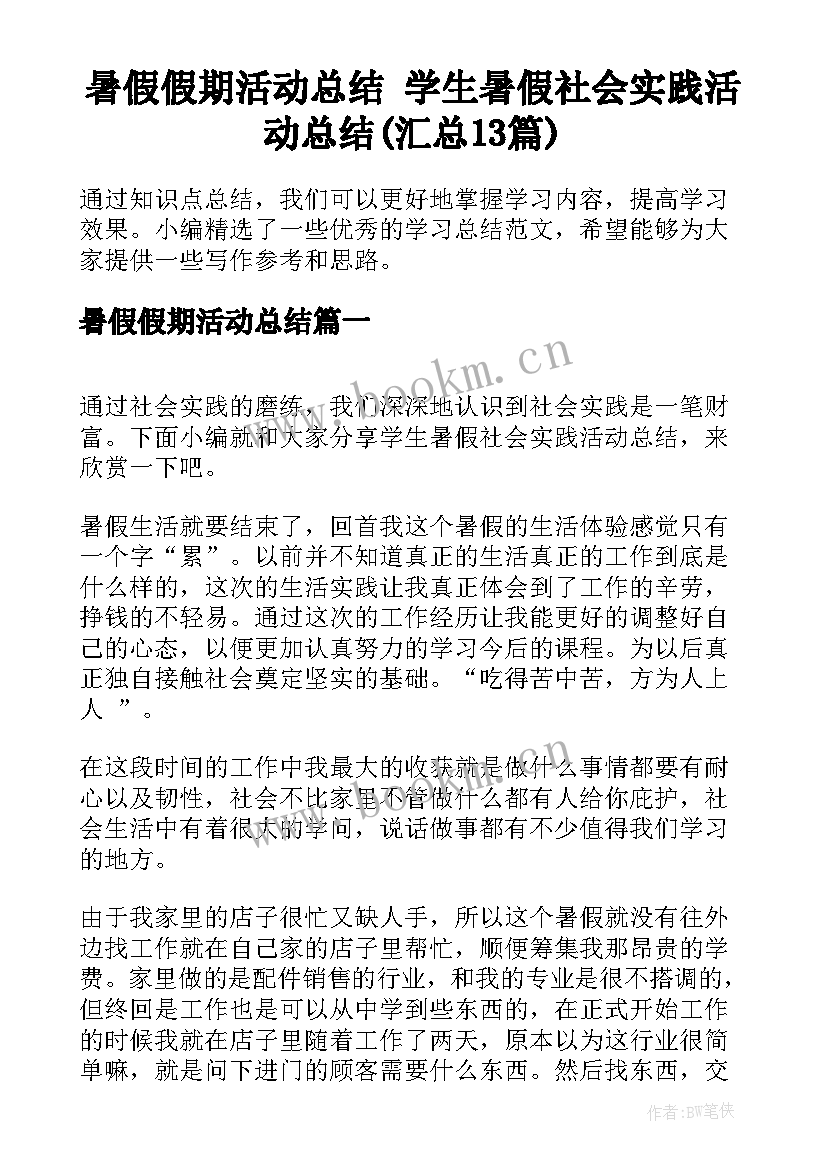 暑假假期活动总结 学生暑假社会实践活动总结(汇总13篇)

通过知识点总结，我们可以更好地掌握学习内容，提高学习效果。小编精选了一些优秀的学习总结范文，希望能够为大家提供一些写作参考和思路。

暑假假期活动总结篇一

www.bookm.cn

通过社会实践的磨练，我们深深地认识到社会实践是一笔财富。下面小编就和大家分享学生暑假社会实践活动总结，来欣赏一下吧。

暑假生活就要结束了，回首我这个暑假的生活体验感觉只有一个字“累”。以前并不知道真正的生活真正的工作到底是什么样的，这次的生活实践让我真正体会到了工作的辛劳，挣钱的不轻易。通过这次的工作经历让我能更好的调整好自己的心态，以便更加认真努力的学习今后的课程。为以后真正独自接触社会奠定坚实的基础。“吃得苦中苦，方为人上人 ”。

在这段时间的工作中我最大的收获就是做什么事情都要有耐心以及韧性，社会不比家里不管做什么都有人给你庇护，社会生活中有着很大的学问，说话做事都有不少值得我们学习的地方。

由于我家里的店子很忙又缺人手，所以这个暑假就没有往外边找工作就在自己家的店子里帮忙，顺便筹集我那昂贵的学费。家里做的是配件销售的行业，和我的专业是很不搭调的，但终回是工作也是可以从中学到些东西的，在正式开始工作的时候我就在店子里随着工作了两天，原本以为这行业很简单嘛，就是问下进门的顾客需要什么东西。然后找东西，交

作者:BW笔侠